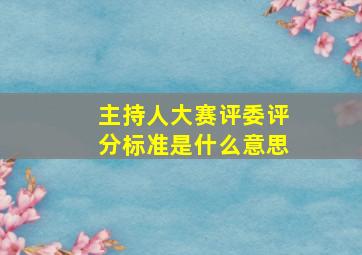 主持人大赛评委评分标准是什么意思